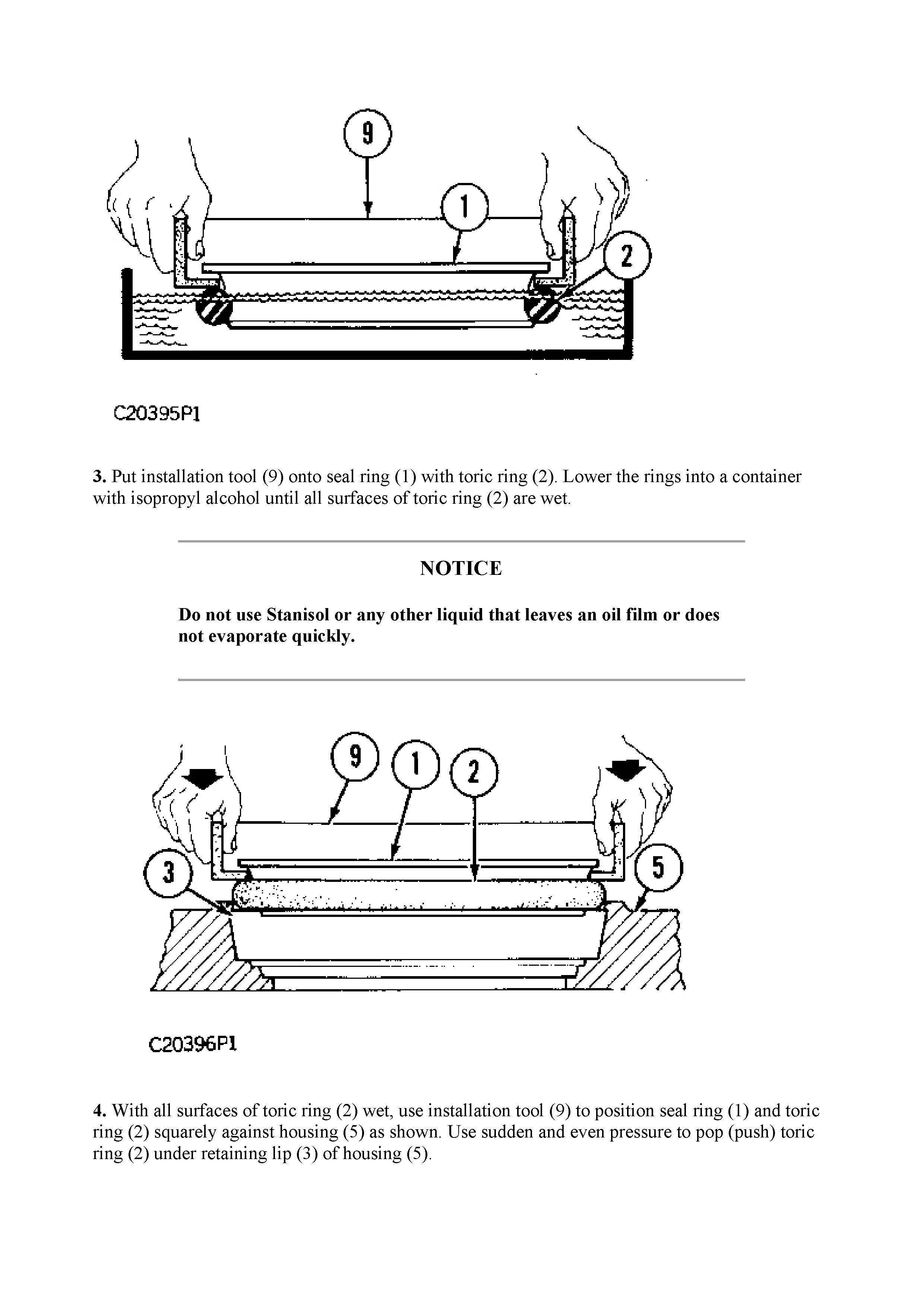 9
1
2

C20395P1

3. Put installation tool (9) onto seal ring (1) with toric ring (2). Lower the rings into a container with isopropyl alcohol until all surfaces of toric ring (2) are wet.

NOTICE

Do not use Stanisol or any other liquid that leaves an oil film or does not evaporate quickly.

9
1
2
3
5

C20396P1

4. With all surfaces of toric ring (2) wet, use installation tool (9) to position seal ring (1) and toric ring (2) squarely against housing (5) as shown. Use sudden and even pressure to pop (push) toric ring (2) under retaining lip (3) of housing (5).